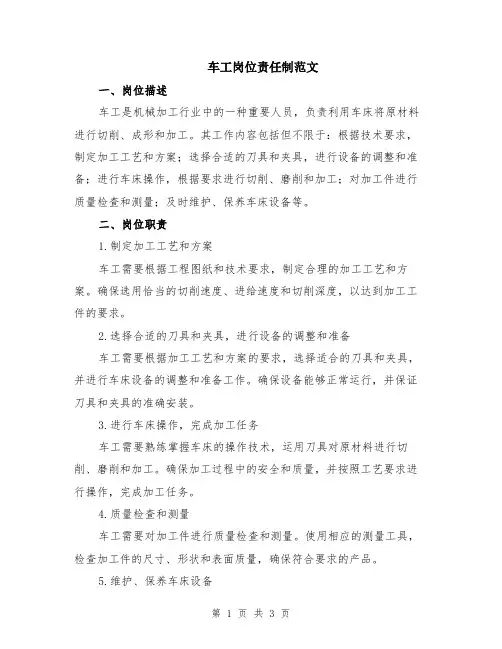 车工岗位责任制范文

一、岗位描述

车工是机械加工行业中的一种重要人员，负责利用车床将原材料进行切削、成形和加工。其工作内容包括但不限于：根据技术要求，制定加工工艺和方案；选择合适的刀具和夹具，进行设备的调整和准备；进行车床操作，根据要求进行切削、磨削和加工；对加工件进行质量检查和测量；及时维护、保养车床设备等。

二、岗位职责

1.制定加工工艺和方案

车工需要根据工程图纸和技术要求，制定合理的加工工艺和方案。确保选用恰当的切削速度、进给速度和切削深度，以达到加工工件的要求。

2.选择合适的刀具和夹具，进行设备的调整和准备

车工需要根据加工工艺和方案的要求，选择适合的刀具和夹具，并进行车床设备的调整和准备工作。确保设备能够正常运行，并保证刀具和夹具的准确安装。

3.进行车床操作，完成加工任务

车工需要熟练掌握车床的操作技术，运用刀具对原材料进行切削、磨削和加工。确保加工过程中的安全和质量，并按照工艺要求进行操作，完成加工任务。

4.质量检查和测量

车工需要对加工件进行质量检查和测量。使用相应的测量工具，检查加工件的尺寸、形状和表面质量，确保符合要求的产品。

5.维护、保养车床设备

第 1 页 共 3 页